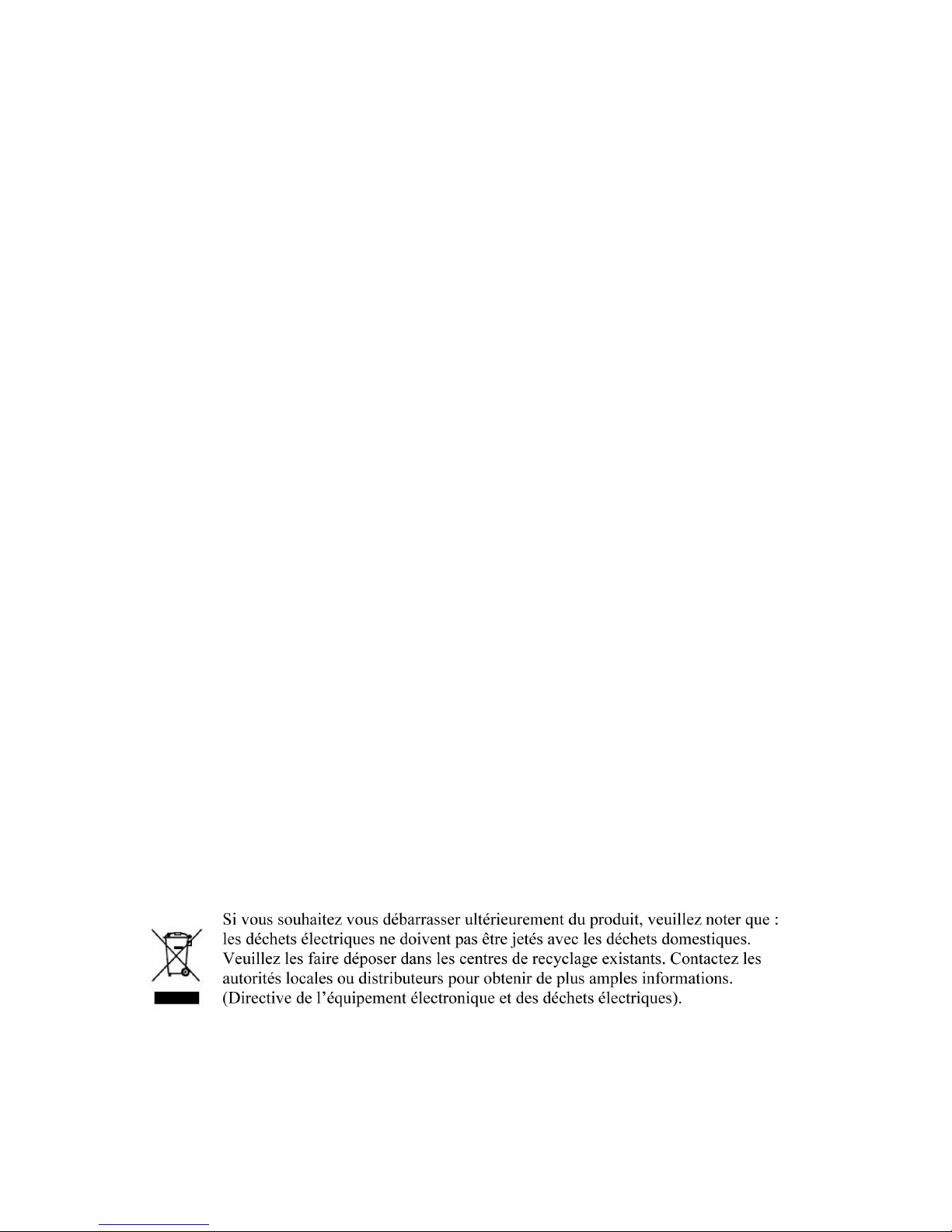 Si vous souhaitez vous débarrasser ultérieurement du produit, veuillez noter que : les déchets électriques ne doivent pas être jetés avec les déchets domestiques. Veuillez les faire déposer dans les centres de recyclage existants. Contactez les autorités locales ou distributeurs pour obtenir de plus amples informations. (Directive de l'équipement électronique et des déchets électriques).